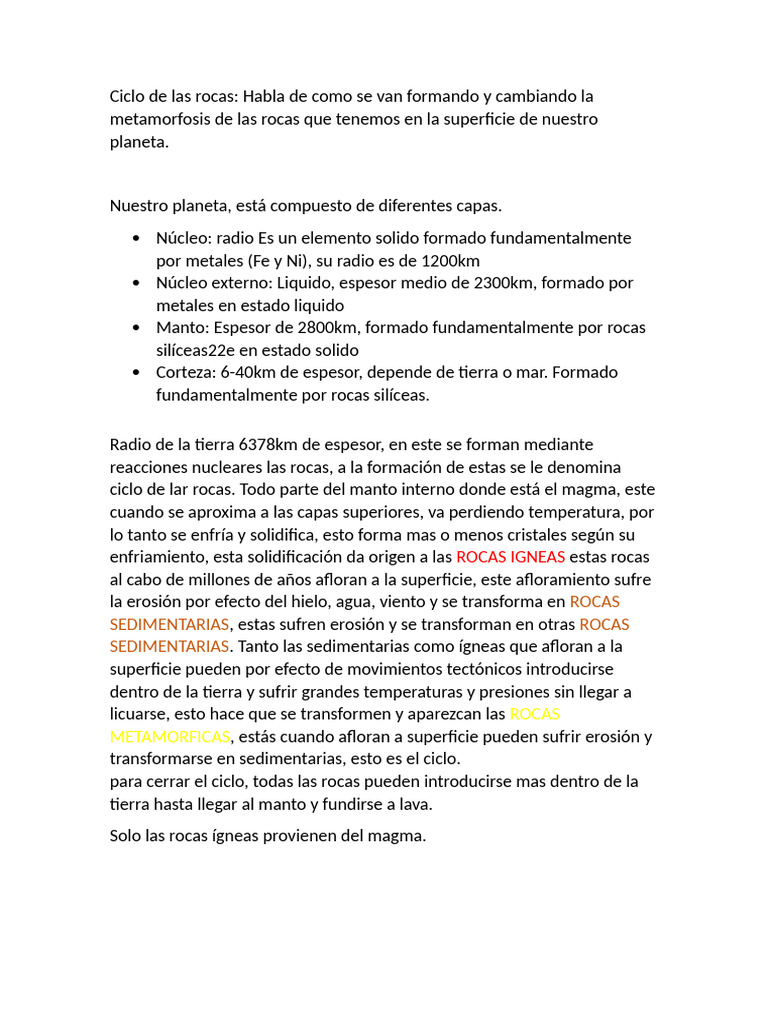 Ciclo de las rocas: Habla de como se van formando y cambiando la metamorfosis de las rocas que tenemos en la superficie de nuestro planeta.

Nuestro planeta, está compuesto de diferentes capas.

- Núcleo: radio Es un elemento solido formado fundamentalmente por metales (Fe y Ni), su radio es de 1200km
- Núcleo externo: Liquido, espesor medio de 2300km, formado por metales en estado liquido
- Manto: Espesor de 2800km, formado fundamentalmente por rocas silíceas22e en estado solido
- Corteza: 6-40km de espesor, depende de tierra o mar. Formado fundamentalmente por rocas silíceas.

Radio de la tierra 6378km de espesor, en este se forman mediante reacciones nucleares las rocas, a la formación de estas se le denomina ciclo de lar rocas. Todo parte del manto interno donde está el magma, este cuando se aproxima a las capas superiores, va perdiendo temperatura, por lo tanto se enfría y solidifica, esto forma mas o menos cristales según su enfriamiento, esta solidificación da origen a las ROCAS IGNEAS estas rocas al cabo de millones de años afloran a la superficie, este afloramiento sufre la erosión por efecto del hielo, agua, viento y se transforma en ROCAS SEDIMENTARIAS, estas sufren erosión y se transforman en otras ROCAS SEDIMENTARIAS. Tanto las sedimentarias como ígneas que afloran a la superficie pueden por efecto de movimientos tectónicos introducirse dentro de la tierra y sufrir grandes temperaturas y presiones sin llegar a licuarse, esto hace que se transformen y aparezcan las ROCAS METAMORFICAS, estás cuando afloran a superficie pueden sufrir erosión y transformarse en sedimentarias, esto es el ciclo.
para cerrar el ciclo, todas las rocas pueden introducirse mas dentro de la tierra hasta llegar al manto y fundirse a lava.

Solo las rocas ígneas provienen del magma.